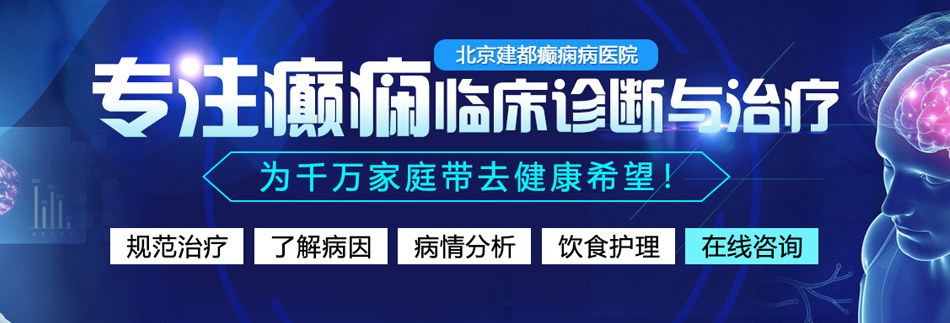 北京建都癫痫病医院

专注癫痫临床诊断与治疗

为千万家庭带去健康希望！

规范治疗 了解病因 病情分析 饮食护理 在线咨询